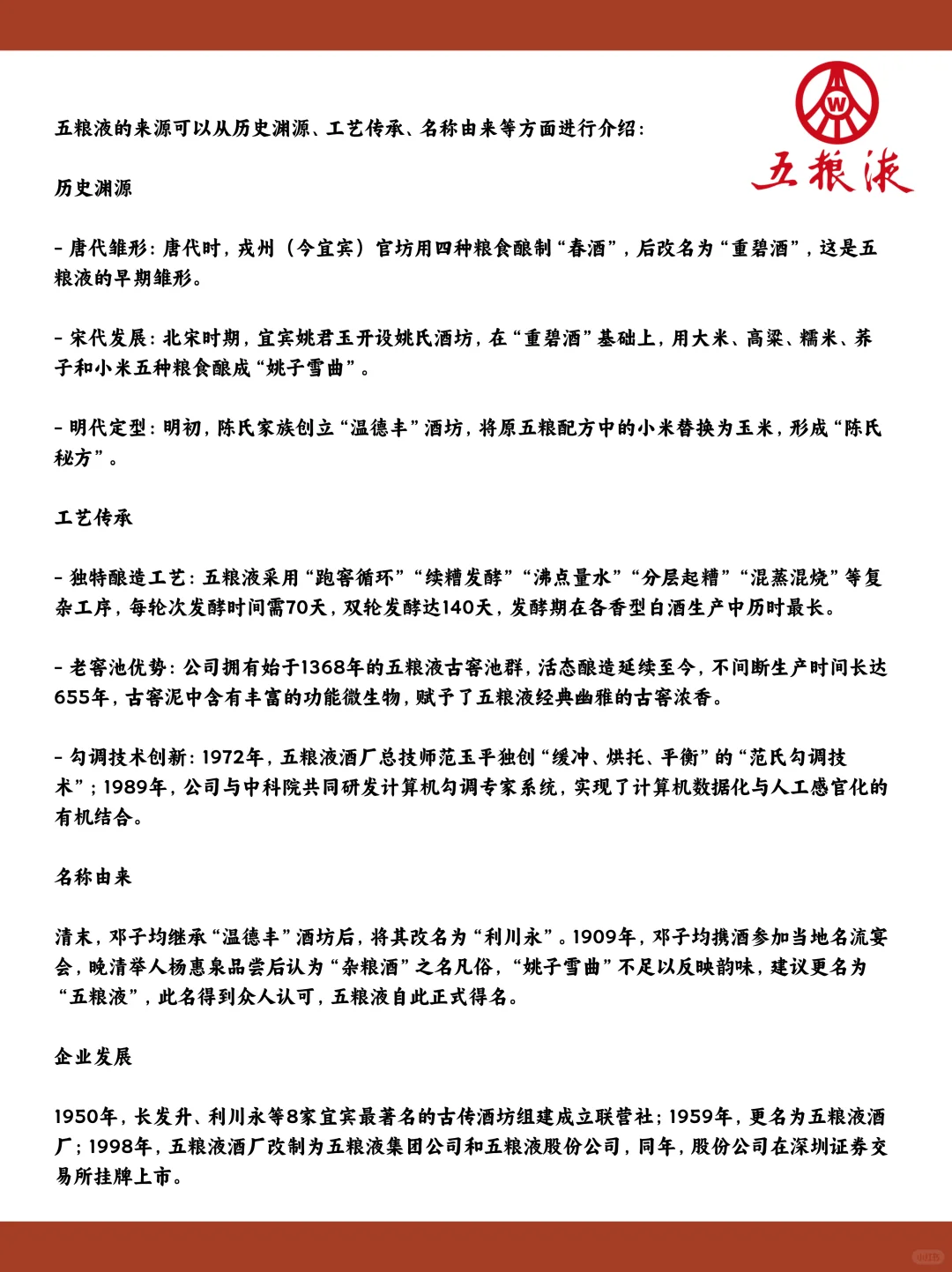 W
五粮液

五粮液的来源可以从历史渊源、工艺传承、名称由来等方面进行介绍：

历史渊源

- 唐代雏形：唐代时，戎州（今宜宾）官坊用四种粮食酿制“春酒”，后改名为“重碧酒”，这是五粮液的早期雏形。

- 宋代发展：北宋时期，宜宾姚君玉开设姚氏酒坊，在“重碧酒”基础上，用大米、高粱、糯米、荞子和小米五种粮食酿成“姚子雪曲”。

- 明代定型：明初，陈氏家族创立“温德丰”酒坊，将原五粮配方中的小米替换为玉米，形成“陈氏秘方”。

工艺传承

- 独特酿造工艺：五粮液采用“跑窖循环”“续糟发酵”“沸点量水”“分层起糟”“混蒸混烧”等复杂工序，每轮次发酵时间需70天，双轮发酵达140天，发酵期在各香型白酒生产中历时最长。

- 老窖池优势：公司拥有始于1368年的五粮液古窖池群，活态酿造延续至今，不间断生产时间长达655年，古窖泥中含有丰富的功能微生物，赋予了五粮液经典幽雅的古窖浓香。

- 勾调技术创新：1972年，五粮液酒厂总技师范玉平独创“缓冲、烘托、平衡”的“范氏勾调技术”；1989年，公司与中科院共同研发计算机勾调专家系统，实现了计算机数据化与人工感官化的有机结合。

名称由来

清末，邓子均继承“温德丰”酒坊后，将其改名为“利川永”。1909年，邓子均携酒参加当地名流宴会，晚清举人杨惠泉品尝后认为“杂粮酒”之名凡俗，“姚子雪曲”不足以反映韵味，建议更名为“五粮液”，此名得到众人认可，五粮液自此正式得名。

企业发展

1950年，长发升、利川永等8家宜宾最著名的古传酒坊组建成立联营社；1959年，更名为五粮液酒厂；1998年，五粮液酒厂改制为五粮液集团公司和五粮液股份公司，同年，股份公司在深圳证券交易所挂牌上市。